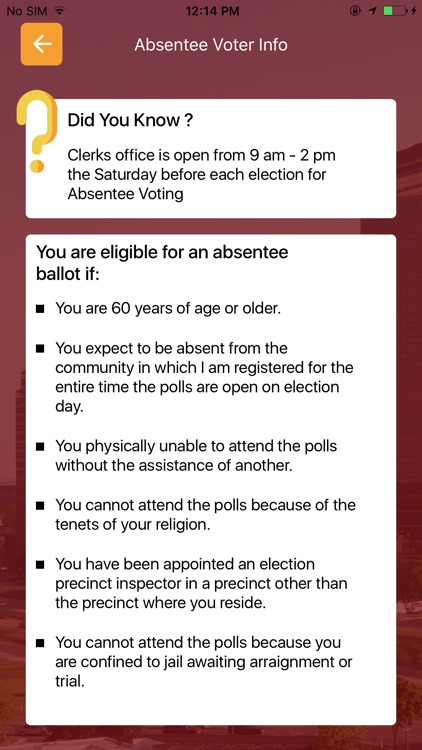 No SIM 12:14 PM

Absentee Voter Info

Did You Know ?

Clerks office is open from 9 am - 2 pm the Saturday before each election for Absentee Voting

You are eligible for an absentee ballot if:

■ You are 60 years of age or older.

■ You expect to be absent from the community in which I am registered for the entire time the polls are open on election day.

■ You physically unable to attend the polls without the assistance of another.

■ You cannot attend the polls because of the tenets of your religion.

■ You have been appointed an election precinct inspector in a precinct other than the precinct where you reside.

■ You cannot attend the polls because you are confined to jail awaiting arraignment or trial.